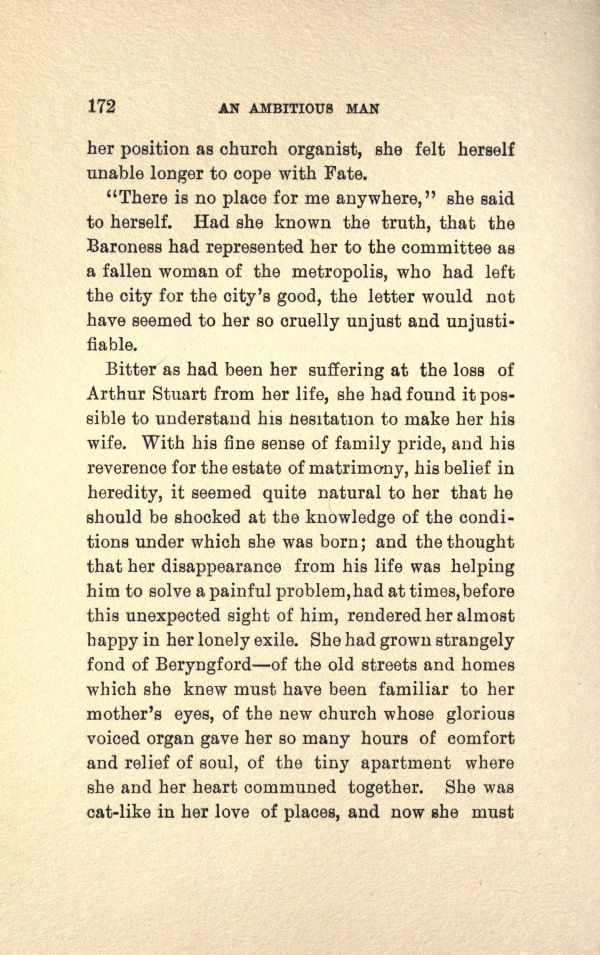 172 AN AMBITIOUS MAN

her position as church organist, she felt herself unable longer to cope with Fate.

"There is no place for me anywhere," she said to herself. Had she known the truth, that the Baroness had represented her to the committee as a fallen woman of the metropolis, who had left the city for the city's good, the letter would not have seemed to her so cruelly unjust and unjustifiable.

Bitter as had been her suffering at the loss of Arthur Stuart from her life, she had found it possible to understand his hesitation to make her his wife. With his fine sense of family pride, and his reverence for the estate of matrimony, his belief in heredity, it seemed quite natural to her that he should be shocked at the knowledge of the conditions under which she was born; and the thought that her disappearance from his life was helping him to solve a painful problem, had at times, before this unexpected sight of him, rendered her almost happy in her lonely exile. She had grown strangely fond of Beryngford—of the old streets and homes which she knew must have been familiar to her mother's eyes, of the new church whose glorious voiced organ gave her so many hours of comfort and relief of soul, of the tiny apartment where she and her heart communed together. She was cat-like in her love of places, and now she must